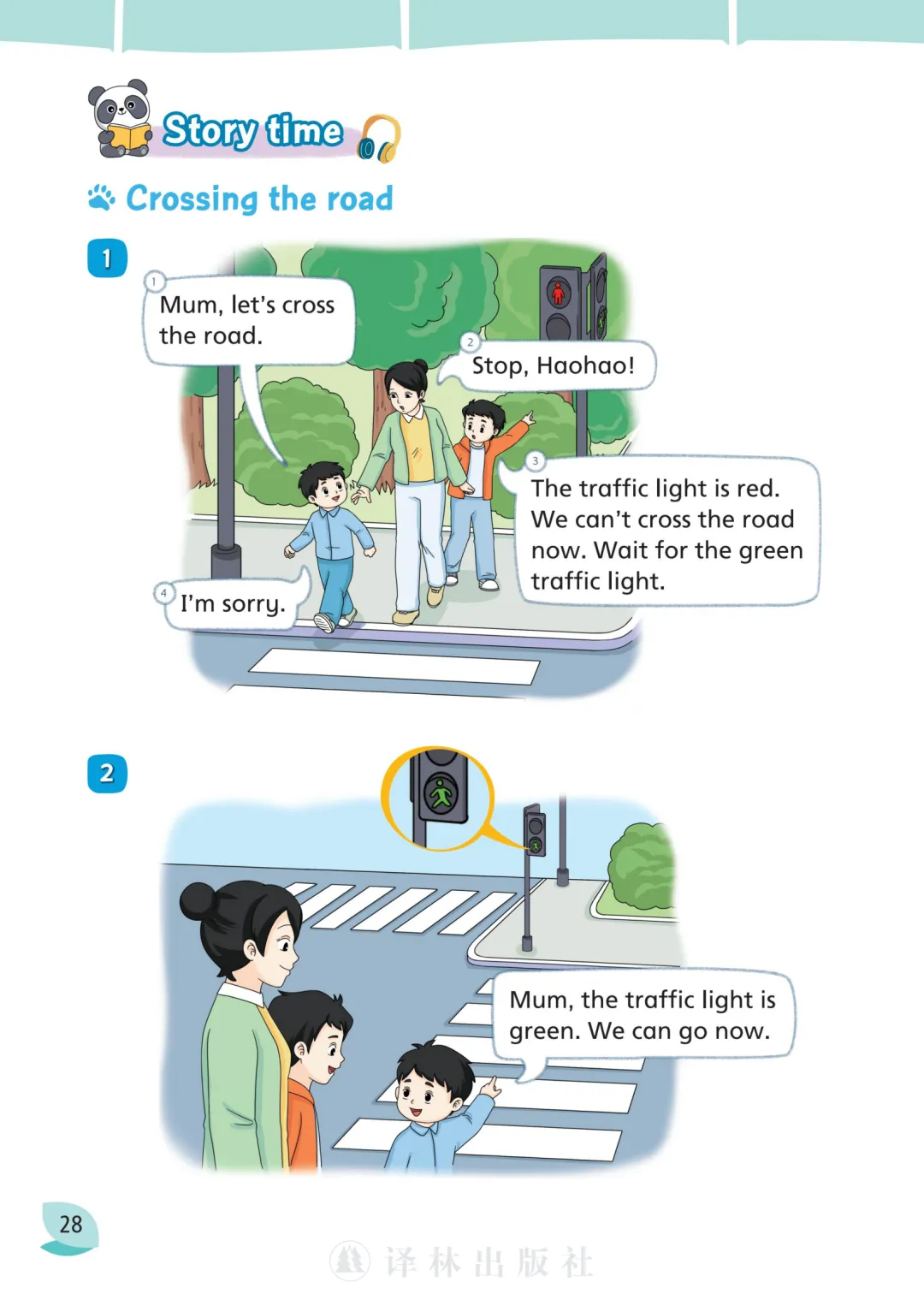 Story time

Crossing the road

1

1 Mum, let's cross the road.

2 Stop, Haohao!

3 The traffic light is red. We can't cross the road now. Wait for the green traffic light.

4 I'm sorry.

2

Mum, the traffic light is green. We can go now.

28

译林出版社